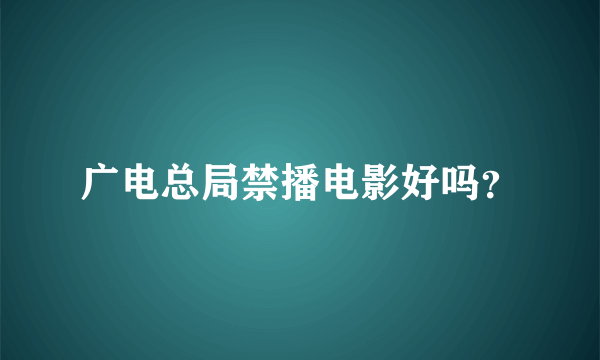 广电总局禁播电影好吗?